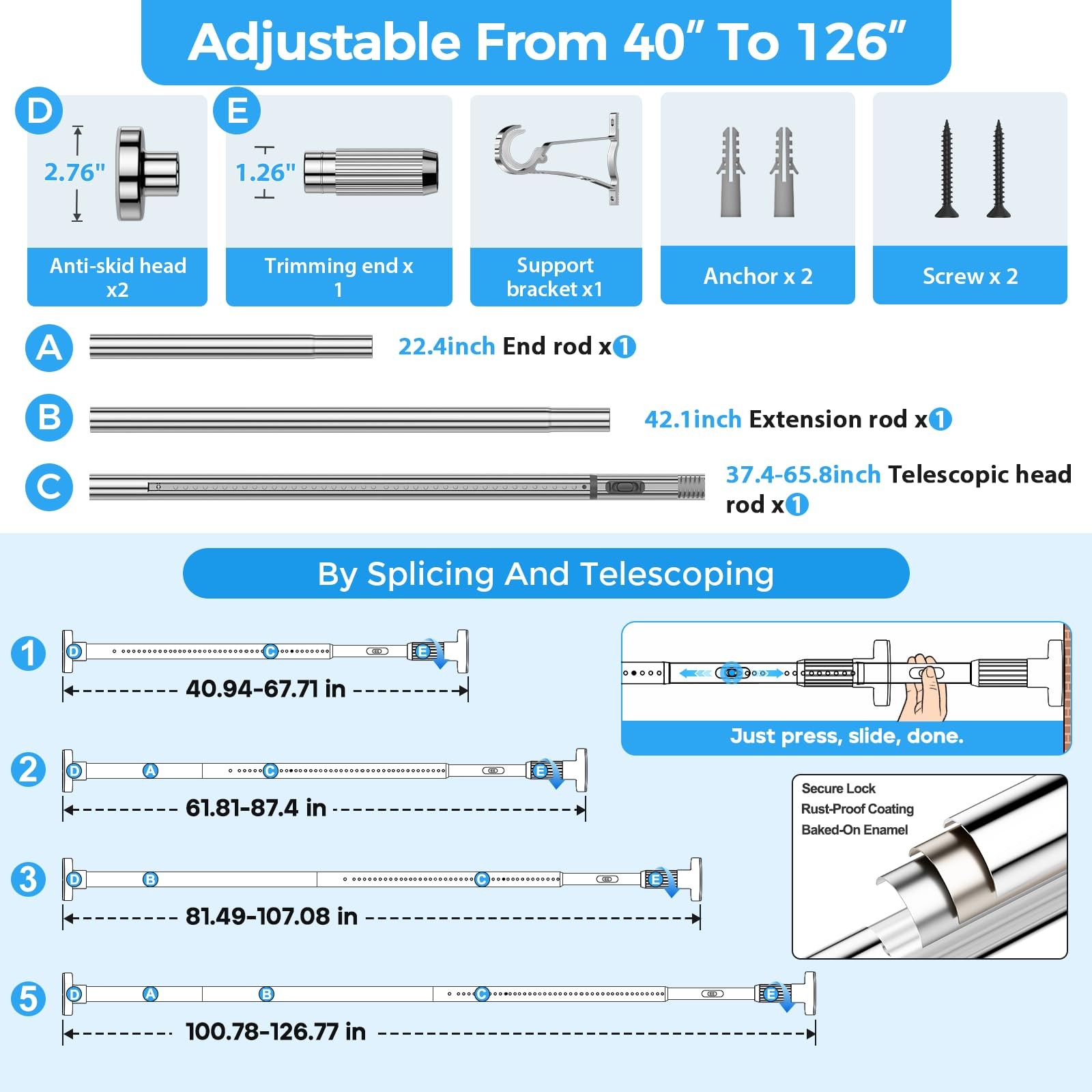 Adjustable From 40" To 126"

D
2.76"
Anti-skid head x2

E
1.26"
Trimming end x 1

Support bracket x1

Anchor x 2

Screw x 2

A
22.4inch End rod x1

B
42.1inch Extension rod x1

C
37.4-65.8inch Telescopic head rod x1

By Splicing And Telescoping

1
D C E
40.94-67.71 in

2
D A C E
61.81-87.4 in

3
D B C E
81.49-107.08 in

5
D A B C E
100.78-126.77 in

Just press, slide, done.

Secure Lock
Rust-Proof Coating
Baked-On Enamel